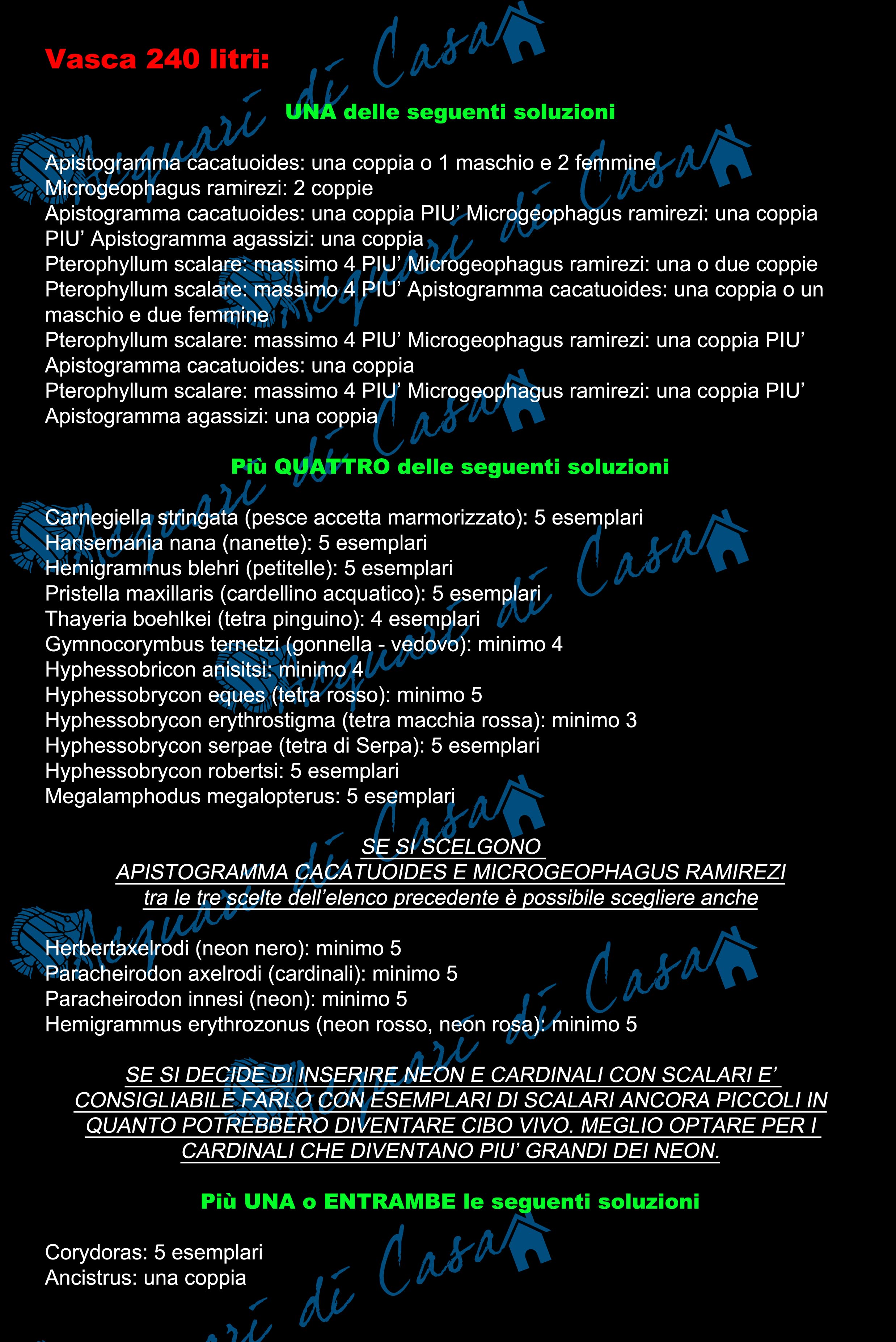 Vasca 240 litri:

UNA delle seguenti soluzioni

Apistogramma cacatuoides: una coppia o 1 maschio e 2 femmine
Microgeophagus ramirezi: 2 coppie
Apistogramma cacatuoides: una coppia PIU' Microgeophagus ramirezi: una coppia PIU' Apistogramma agassizi: una coppia
Pterophyllum scalare: massimo 4 PIU' Microgeophagus ramirezi: una o due coppie
Pterophyllum scalare: massimo 4 PIU' Apistogramma cacatuoides: una coppia o un maschio e due femmine
Pterophyllum scalare: massimo 4 PIU' Microgeophagus ramirezi: una coppia PIU' Apistogramma cacatuoides: una coppia
Pterophyllum scalare: massimo 4 PIU' Microgeophagus ramirezi: una coppia PIU' Apistogramma agassizi: una coppia

Più QUATTRO delle seguenti soluzioni

Carnegiella stringata (pesce accetta marmorizzato): 5 esemplari
Hansemania nana (nanette): 5 esemplari
Hemigrammus blehri (petitelle): 5 esemplari
Pristella maxillaris (cardellino acquatico): 5 esemplari
Thayeria boehlkei (tetra pinguino): 4 esemplari
Gymnocorymbus ternetzi (gonnella - vedovo): minimo 4
Hyphessobricon anisitsi: minimo 4
Hyphessobrycon eques (tetra rosso): minimo 5
Hyphessobrycon erythrostigma (tetra macchia rossa): minimo 3
Hyphessobrycon serpae (tetra di Serpa): 5 esemplari
Hyphessobrycon robertsi: 5 esemplari
Megalamphodus megalopterus: 5 esemplari

SE SI SCELGONO
APISTOGRAMMA CACATUOIDES E MICROGEOPHAGUS RAMIREZI
tra le tre scelte dell'elenco precedente è possibile scegliere anche

Herbertaxelrodi (neon nero): minimo 5
Paracheirodon axelrodi (cardinali): minimo 5
Paracheirodon innesi (neon): minimo 5
Hemigrammus erythrozonus (neon rosso, neon rosa): minimo 5

SE SI DECIDE DI INSERIRE NEON E CARDINALI CON SCALARI E' CONSIGLIABILE FARLO CON ESEMPLARI DI SCALARI ANCORA PICCOLI IN QUANTO POTREBBERO DIVENTARE CIBO VIVO. MEGLIO OPTARE PER I CARDINALI CHE DIVENTANO PIU' GRANDI DEI NEON.

Più UNA o ENTRAMBE le seguenti soluzioni

Corydoras: 5 esemplari
Ancistrus: una coppia

Acquari di Casa